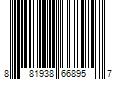 8 81938 66895 7